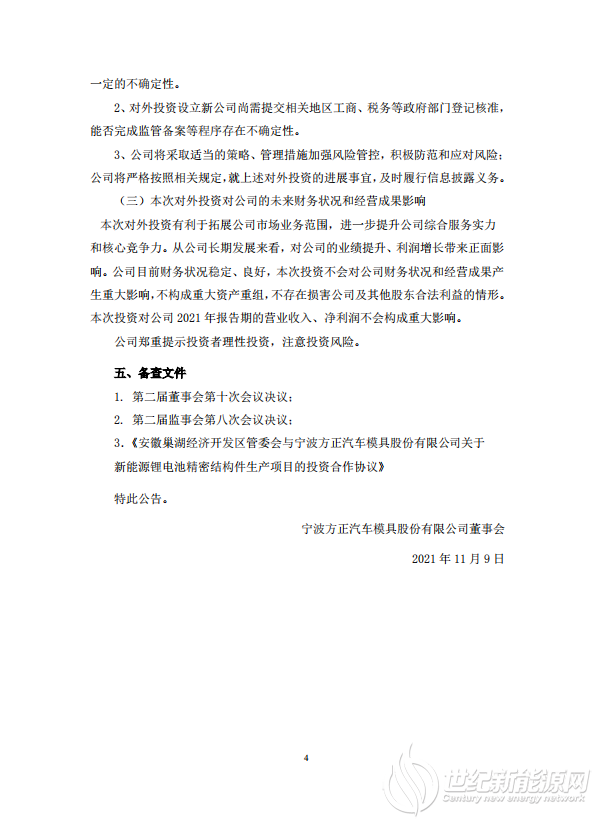 一定的不确定性。

2、对外投资设立新公司尚需提交相关地区工商、税务等政府部门登记核准，能否完成监管备案等程序存在不确定性。

3、公司将采取适当的策略、管理措施加强风险管控，积极防范和应对风险；公司将严格按照相关规定，就上述对外投资的进展事宜，及时履行信息披露义务。

（三）本次对外投资对公司的未来财务状况和经营成果影响

本次对外投资有利于拓展公司市场业务范围，进一步提升公司综合服务实力和核心竞争力。从公司长期发展来看，对公司的业绩提升、利润增长带来正面影响。公司目前财务状况稳定、良好，本次投资不会对公司财务状况和经营成果产生重大影响，不构成重大资产重组，不存在损害公司及其他股东合法利益的情形。本次投资对公司 2021 年报告期的营业收入、净利润不会构成重大影响。

公司郑重提示投资者理性投资，注意投资风险。

五、备查文件

1. 第二届董事会第十次会议决议；

2. 第二届监事会第八次会议决议；

3.《安徽巢湖经济开发区管委会与宁波方正汽车模具股份有限公司关于新能源锂电池精密结构件生产项目的投资合作协议》

特此公告。

宁波方正汽车模具股份有限公司董事会

2021 年 11 月 9 日

4

世纪新能源网
Century new energy network